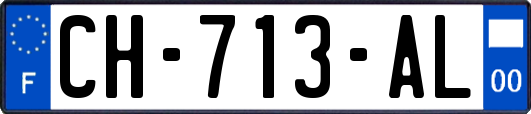 F
CH-713-AL
00